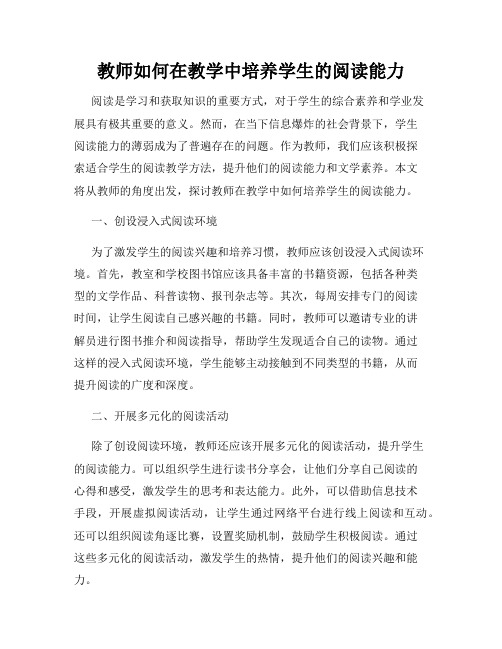 教师如何在教学中培养学生的阅读能力

阅读是学习和获取知识的重要方式，对于学生的综合素养和学业发展具有极其重要的意义。然而，在当下信息爆炸的社会背景下，学生阅读能力的薄弱成为了普遍存在的问题。作为教师，我们应该积极探索适合学生的阅读教学方法，提升他们的阅读能力和文学素养。本文将从教师的角度出发，探讨教师在教学中如何培养学生的阅读能力。

一、创设浸入式阅读环境

为了激发学生的阅读兴趣和培养习惯，教师应该创设浸入式阅读环境。首先，教室和学校图书馆应该具备丰富的书籍资源，包括各种类型的文学作品、科普读物、报刊杂志等。其次，每周安排专门的阅读时间，让学生阅读自己感兴趣的书籍。同时，教师可以邀请专业的讲解员进行图书推介和阅读指导，帮助学生发现适合自己的读物。通过这样的浸入式阅读环境，学生能够主动接触到不同类型的书籍，从而提升阅读的广度和深度。

二、开展多元化的阅读活动

除了创设阅读环境，教师还应该开展多元化的阅读活动，提升学生的阅读能力。可以组织学生进行读书分享会，让他们分享自己阅读的心得和感受，激发学生的思考和表达能力。此外，可以借助信息技术手段，开展虚拟阅读活动，让学生通过网络平台进行线上阅读和互动。还可以组织阅读角逐比赛，设置奖励机制，鼓励学生积极阅读。通过这些多元化的阅读活动，激发学生的热情，提升他们的阅读兴趣和能力。